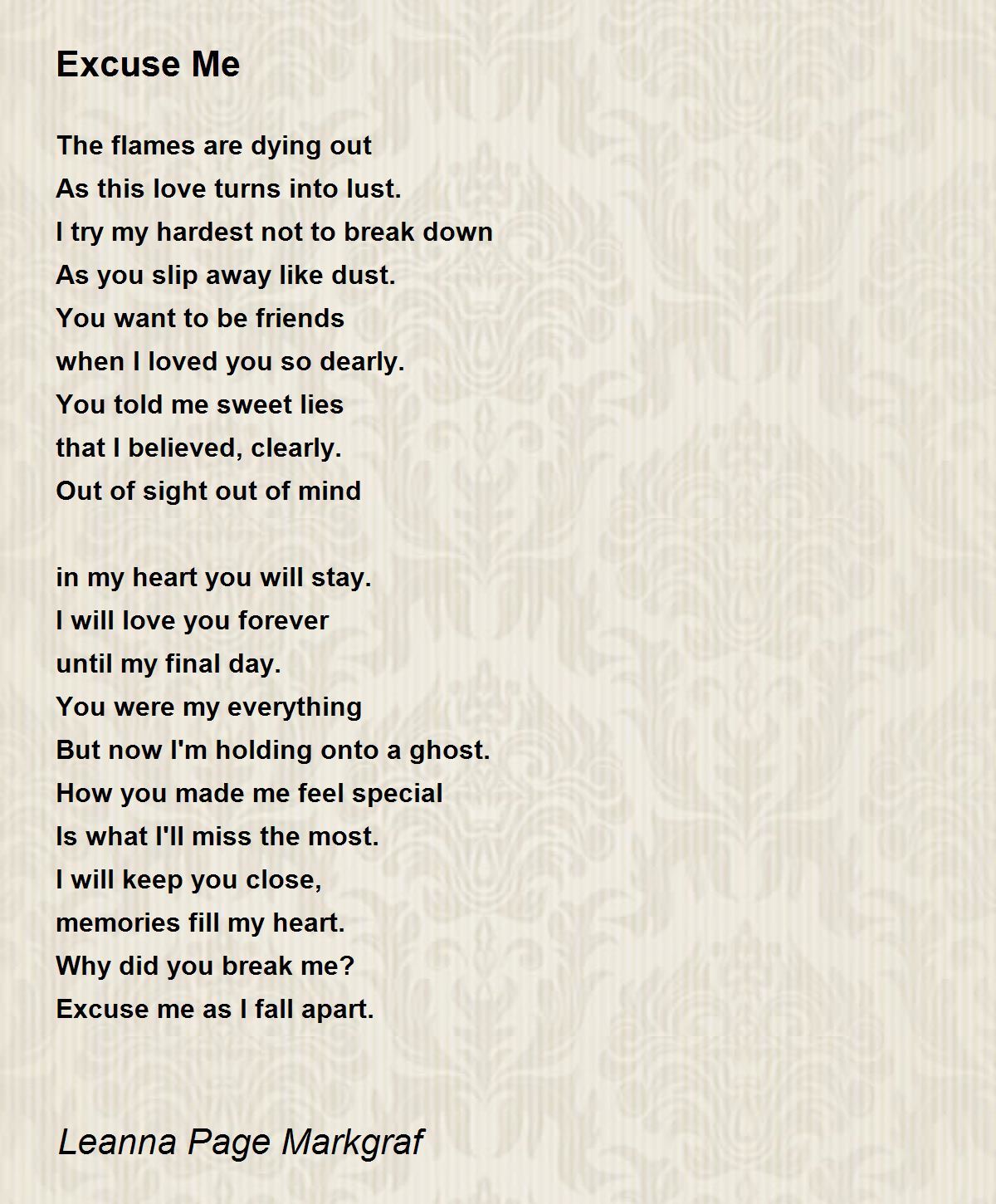 Excuse Me

The flames are dying out
As this love turns into lust.
I try my hardest not to break down
As you slip away like dust.
You want to be friends
when I loved you so dearly.
You told me sweet lies
that I believed, clearly.
Out of sight out of mind

in my heart you will stay.
I will love you forever
until my final day.
You were my everything
But now I'm holding onto a ghost.
How you made me feel special
Is what I'll miss the most.
I will keep you close,
memories fill my heart.
Why did you break me?
Excuse me as I fall apart.

Leanna Page Markgraf